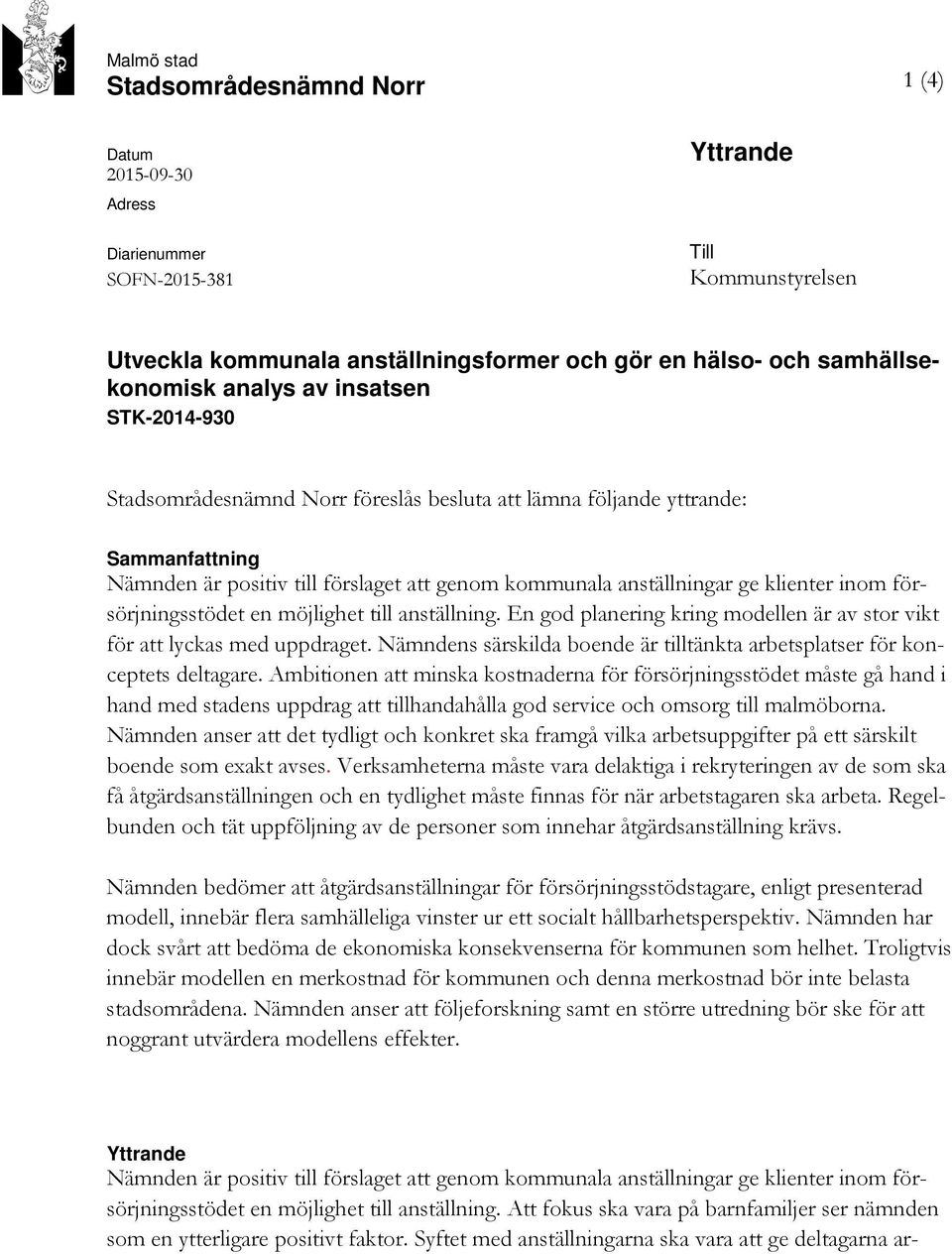 Malmö stad
Stadsområdesnämnd Norr

1 (4)

Datum
2015-09-30
Adress

Diarienummer
SOFN-2015-381

Yttrande

Till
Kommunstyrelsen

Utveckla kommunala anställningsformer och gör en hälso- och samhällsekonomisk analys av insatsen
STK-2014-930

Stadsområdesnämnd Norr föreslås besluta att lämna följande yttrande:

Sammanfattning
Nämnden är positiv till förslaget att genom kommunala anställningar ge klienter inom försörjningsstödet en möjlighet till anställning. En god planering kring modellen är av stor vikt för att lyckas med uppdraget. Nämndens särskilda boende är tilltänkta arbetsplatser för konceptets deltagare. Ambitionen att minska kostnaderna för försörjningsstödet måste gå hand i hand med stadens uppdrag att tillhandahålla god service och omsorg till malmöborna. Nämnden anser att det tydligt och konkret ska framgå vilka arbetsuppgifter på ett särskilt boende som exakt avses. Verksamheterna måste vara delaktiga i rekryteringen av de som ska få åtgärdsanställningen och en tydlighet måste finnas för när arbetstagaren ska arbeta. Regelbunden och tät uppföljning av de personer som innehar åtgärdsanställning krävs.

Nämnden bedömer att åtgärdsanställningar för försörjningsstödstagare, enligt presenterad modell, innebär flera samhälleliga vinster ur ett socialt hållbarhetsperspektiv. Nämnden har dock svårt att bedöma de ekonomiska konsekvenserna för kommunen som helhet. Troligtvis innebär modellen en merkostnad för kommunen och denna merkostnad bör inte belasta stadsområdena. Nämnden anser att följeforskning samt en större utredning bör ske för att noggrant utvärdera modellens effekter.

Yttrande
Nämnden är positiv till förslaget att genom kommunala anställningar ge klienter inom försörjningsstödet en möjlighet till anställning. Att fokus ska vara på barnfamiljer ser nämnden som en ytterligare positivt faktor. Syftet med anställningarna ska vara att ge deltagarna ar-